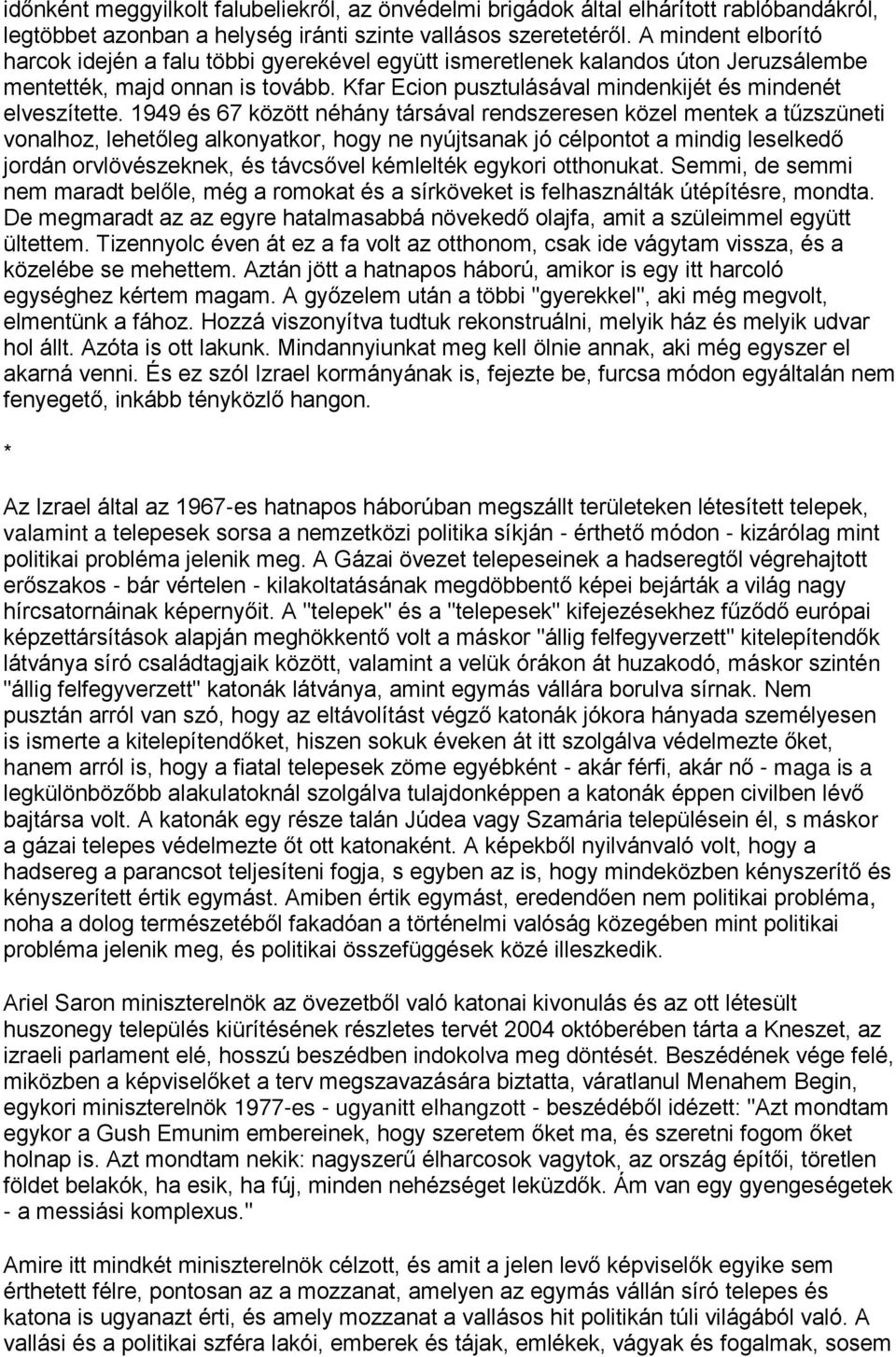 időnként meggyilkolt falubeliekről, az önvédelmi brigádok által elhárított rablóbandákról, legtöbbet azonban a helység iránti szinte vallásos szeretetéről. A mindent elborító harcok idején a falu többi gyerekével együtt ismeretlenek kalandos úton Jeruzsálembe mentették, majd onnan is tovább. Kfar Ecion pusztulásával mindenkijét és mindenét elveszítette. 1949 és 67 között néhány társával rendszeresen közel mentek a tűzszüneti vonalhoz, lehetőleg alkonyatkor, hogy ne nyújtsanak jó célpontot a mindig leselkedő jordán orvlövészeknek, és távcsővel kémlelték egykori otthonukat. Semmi, de semmi nem maradt belőle, még a romokat és a sírköveket is felhasználták útépítésre, mondta. De megmaradt az az egyre hatalmasabbá növekedő olajfa, amit a szüleimmel együtt ültettem. Tizennyolc éven át ez a fa volt az otthonom, csak ide vágytam vissza, és a közelébe se mehettem. Aztán jött a hatnapos háború, amikor is egy itt harcoló egységhez kértem magam. A győzelem után a többi "gyerekkel", aki még megvolt, elmentünk a fához. Hozzá viszonyítva tudtuk rekonstruálni, melyik ház és melyik udvar hol állt. Azóta is ott lakunk. Mindannyiunkat meg kell ölnie annak, aki még egyszer el akarná venni. És ez szól Izrael kormányának is, fejezte be, furcsa módon egyáltalán nem fenyegető, inkább tényközlő hangon.

*

Az Izrael által az 1967-es hatnapos háborúban megszállt területeken létesített telepek, valamint a telepesek sorsa a nemzetközi politika síkján - érthető módon - kizárólag mint politikai probléma jelenik meg. A Gázai övezet telepeseinek a hadseregtől végrehajtott erőszakos - bár vértelen - kilakoltatásának megdöbbentő képei bejárták a világ nagy hírcsatornáinak képernyőit. A "telepek" és a "telepesek" kifejezésekhez fűződő európai képzettársítások alapján meghökkentő volt a máskor "állig felfegyverzett" kitelepítendők látványa síró családtagjaik között, valamint a velük órákon át huzakodó, máskor szintén "állig felfegyverzett" katonák látványa, amint egymás vállára borulva sírnak. Nem pusztán arról van szó, hogy az eltávolítást végző katonák jókora hányada személyesen is ismerte a kitelepítendőket, hiszen sokuk éveken át itt szolgálva védelmezte őket, hanem arról is, hogy a fiatal telepesek zöme egyébként - akár férfi, akár nő - maga is a legkülönbözőbb alakulatoknál szolgálva tulajdonképpen a katonák éppen civilben lévő bajtársa volt. A katonák egy része talán Júdea vagy Szamária településein él, s máskor a gázai telepes védelmezte őt ott katonaként. A képekből nyilvánvaló volt, hogy a hadsereg a parancsot teljesíteni fogja, s egyben az is, hogy mindeközben kényszerítő és kényszerített értik egymást. Amiben értik egymást, eredendően nem politikai probléma, noha a dolog természetéből fakadóan a történelmi valóság közegében mint politikai probléma jelenik meg, és politikai összefüggések közé illeszkedik.

Ariel Saron miniszterelnök az övezetből való katonai kivonulás és az ott létesült huszonegy település kiürítésének részletes tervét 2004 októberében tárta a Kneszet, az izraeli parlament elé, hosszú beszédben indokolva meg döntését. Beszédének vége felé, miközben a képviselőket a terv megszavazására biztatta, váratlanul Menahem Begin, egykori miniszterelnök 1977-es - ugyanitt elhangzott - beszédéből idézett: "Azt mondtam egykor a Gush Emunim embereinek, hogy szeretem őket ma, és szeretni fogom őket holnap is. Azt mondtam nekik: nagyszerű élharcosok vagytok, az ország építői, töretlen földet belakók, ha esik, ha fúj, minden nehézséget leküzdők. Ám van egy gyengeségetek - a messiási komplexus."

Amire itt mindkét miniszterelnök célzott, és amit a jelen levő képviselők egyikése sem érthetett félre, pontosan az a mozzanat, amelyen az egymás vállán síró telepes és katona is ugyanazt érti, és amely mozzanat a vallásos hit politikán túli világából való. A vallási és a politikai szféra lakói, emberek és tájak, emlékek, vágyak és fogalmak, sosem